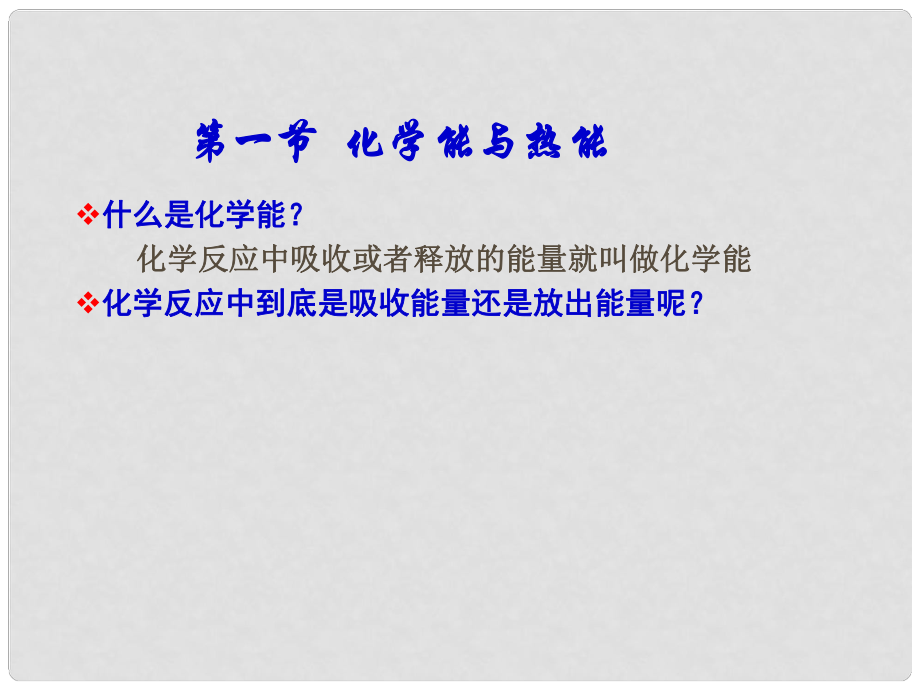 第一节 化学能与热能

❖什么是化学能？

化学反应中吸收或者释放的能量就叫做化学能

❖化学反应中到底是吸收能量还是放出能量呢？